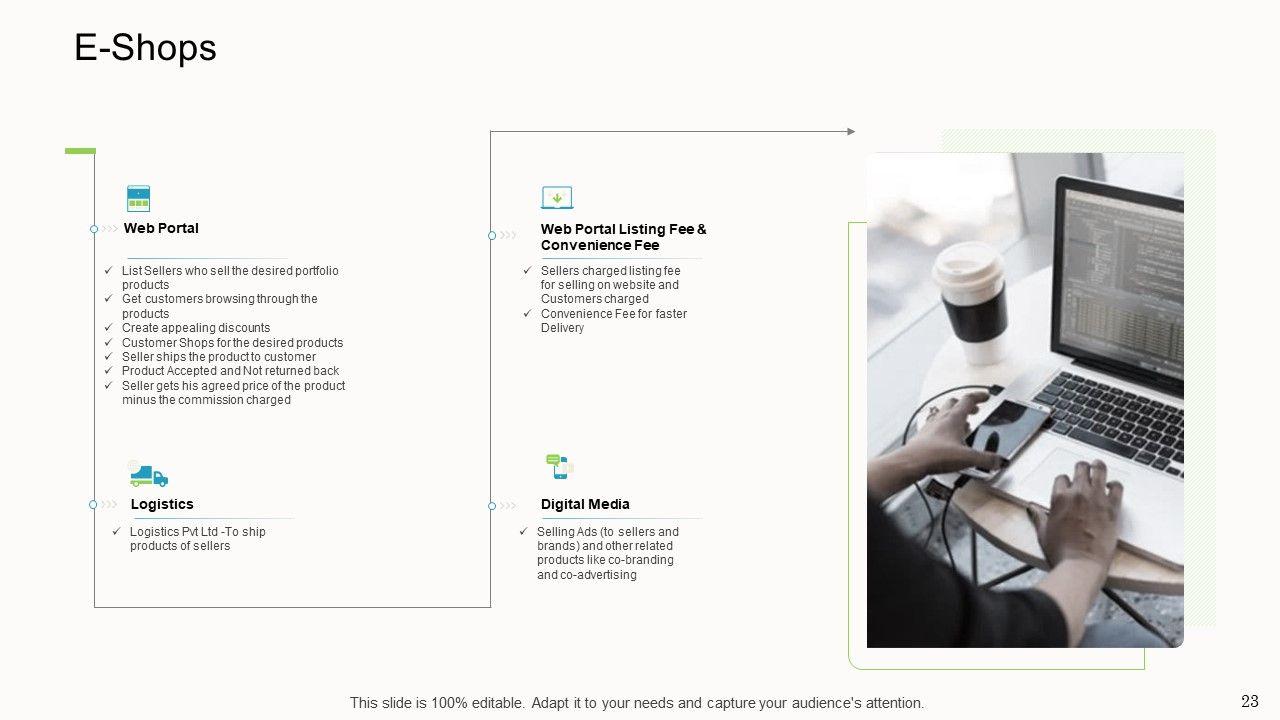 E-Shops

Web Portal

✓ List Sellers who sell the desired portfolio products
✓ Get customers browsing through the products
✓ Create appealing discounts
✓ Customer Shops for the desired products
✓ Seller ships the product to customer
✓ Product Accepted and Not returned back
✓ Seller gets his agreed price of the product minus the commission charged

Logistics

✓ Logistics Pvt Ltd -To ship products of sellers

Web Portal Listing Fee & Convenience Fee

✓ Sellers charged listing fee for selling on website and Customers charged
✓ Convenience Fee for faster Delivery

Digital Media

✓ Selling Ads (to sellers and brands) and other related products like co-branding and co-advertising

This slide is 100% editable. Adapt it to your needs and capture your audience's attention.

23